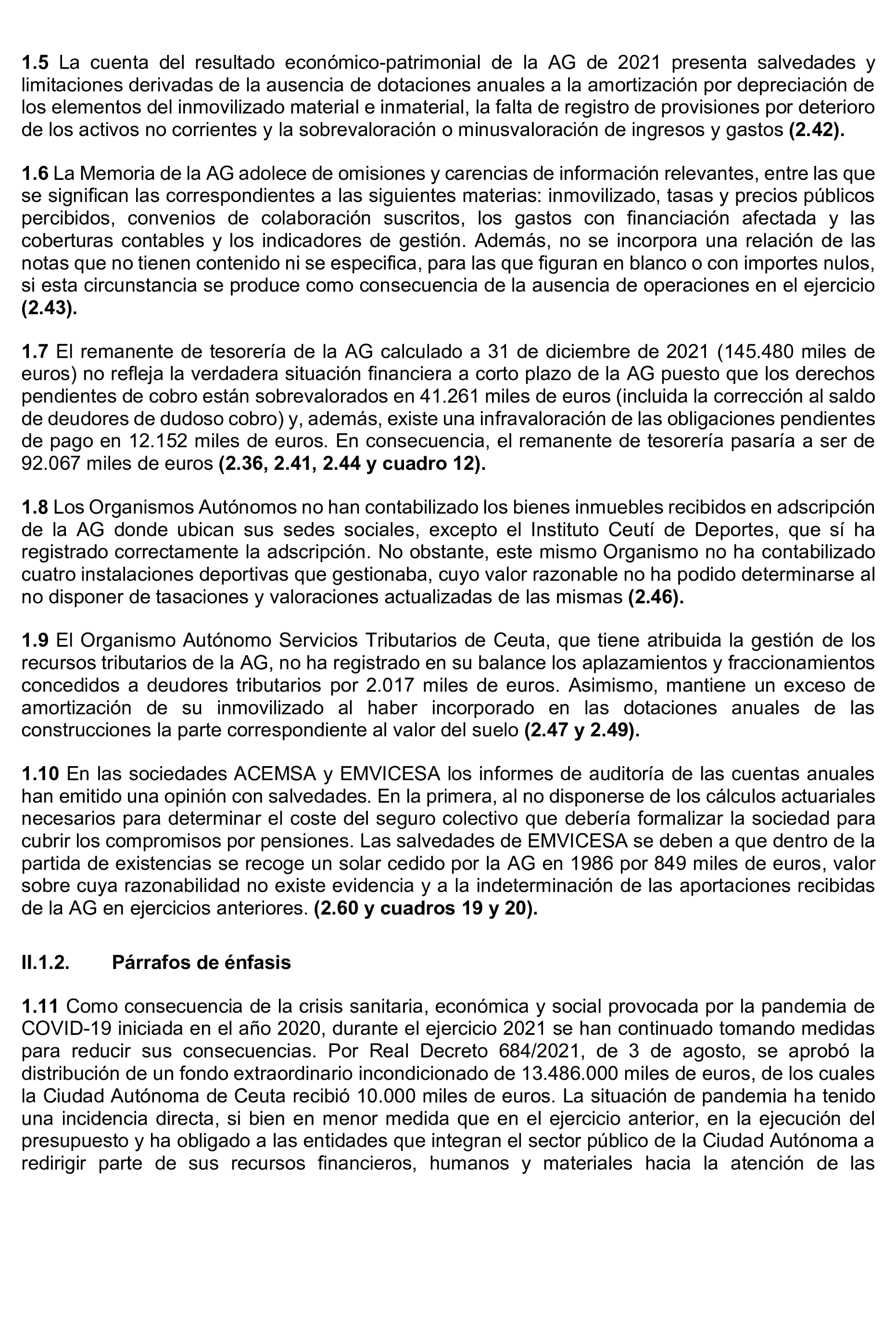 1.5 La cuenta del resultado económico-patrimonial de la AG de 2021 presenta salvedades y limitaciones derivadas de la ausencia de dotaciones anuales a la amortización por depreciación de los elementos del inmovilizado material e inmaterial, la falta de registro de provisiones por deterioro de los activos no corrientes y la sobrevaloración o minusvaloración de ingresos y gastos (2.42).

1.6 La Memoria de la AG adolece de omisiones y carencias de información relevantes, entre las que se significan las correspondientes a las siguientes materias: inmovilizado, tasas y precios públicos percibidos, convenios de colaboración suscritos, los gastos con financiación afectada y las coberturas contables y los indicadores de gestión. Además, no se incorpora una relación de las notas que no tienen contenido ni se especifica, para las que figuran en blanco o con importes nulos, si esta circunstancia se produce como consecuencia de la ausencia de operaciones en el ejercicio (2.43).

1.7 El remanente de tesorería de la AG calculado a 31 de diciembre de 2021 (145.480 miles de euros) no refleja la verdadera situación financiera a corto plazo de la AG puesto que los derechos pendientes de cobro están sobrevalorados en 41.261 miles de euros (incluida la corrección al saldo de deudores de dudoso cobro) y, además, existe una infravaloración de las obligaciones pendientes de pago en 12.152 miles de euros. En consecuencia, el remanente de tesorería pasaría a ser de 92.067 miles de euros (2.36, 2.41, 2.44 y cuadro 12).

1.8 Los Organismos Autónomos no han contabilizado los bienes inmuebles recibidos en adscripción de la AG donde ubican sus sedes sociales, excepto el Instituto Ceutí de Deportes, que sí ha registrado correctamente la adscripción. No obstante, este mismo Organismo no ha contabilizado cuatro instalaciones deportivas que gestionaba, cuyo valor razonable no ha podido determinarse al no disponer de tasaciones y valoraciones actualizadas de las mismas (2.46).

1.9 El Organismo Autónomo Servicios Tributarios de Ceuta, que tiene atribuida la gestión de los recursos tributarios de la AG, no ha registrado en su balance los aplazamientos y fraccionamientos concedidos a deudores tributarios por 2.017 miles de euros. Asimismo, mantiene un exceso de amortización de su inmovilizado al haber incorporado en las dotaciones anuales de las construcciones la parte correspondiente al valor del suelo (2.47 y 2.49).

1.10 En las sociedades ACEMSA y EMVICESA los informes de auditoría de las cuentas anuales han emitido una opinión con salvedades. En la primera, al no disponerse de los cálculos actuariales necesarios para determinar el coste del seguro colectivo que debería formalizar la sociedad para cubrir los compromisos por pensiones. Las salvedades de EMVICESA se deben a que dentro de la partida de existencias se recoge un solar cedido por la AG en 1986 por 849 miles de euros, valor sobre cuya razonabilidad no existe evidencia y a la indeterminación de las aportaciones recibidas de la AG en ejercicios anteriores. (2.60 y cuadros 19 y 20).

II.1.2. Párrafos de énfasis

1.11 Como consecuencia de la crisis sanitaria, económica y social provocada por la pandemia de COVID-19 iniciada en el año 2020, durante el ejercicio 2021 se han continuado tomando medidas para reducir sus consecuencias. Por Real Decreto 684/2021, de 3 de agosto, se aprobó la distribución de un fondo extraordinario incondicionado de 13.486.000 miles de euros, de los cuales la Ciudad Autónoma de Ceuta recibió 10.000 miles de euros. La situación de pandemia ha tenido una incidencia directa, si bien en menor medida que en el ejercicio anterior, en la ejecución del presupuesto y ha obligado a las entidades que integran el sector público de la Ciudad Autónoma a redirigir parte de sus recursos financieros, humanos y materiales hacia la atención de las